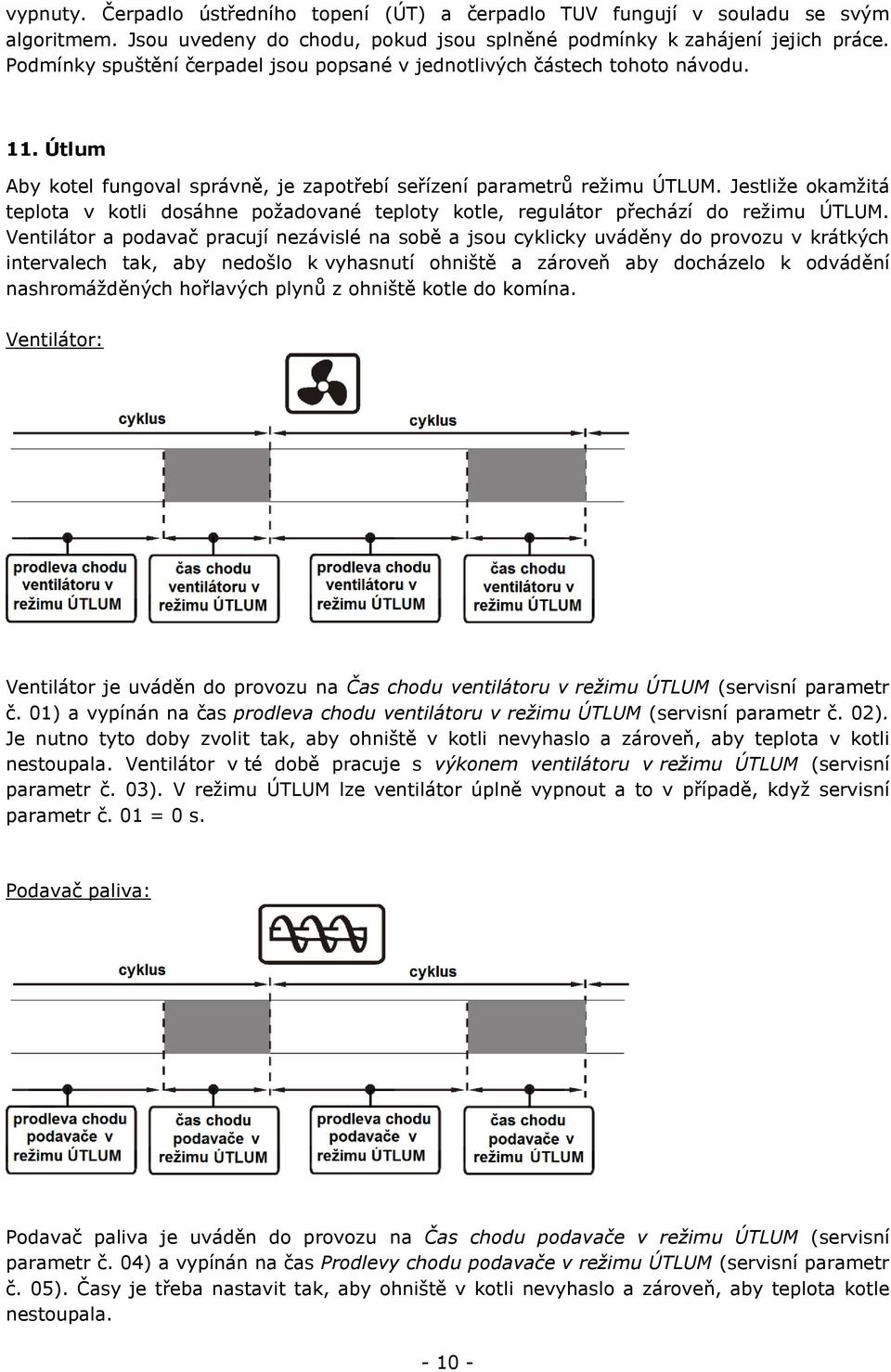 vypnuty. Čerpadlo ústředního topení (ÚT) a čerpadlo TUV fungují v souladu se svým algoritmem. Jsou uvedeny do chodu, pokud jsou splněné podmínky k zahájení jejich práce. Podmínky spuštění čerpadel jsou popsané v jednotlivých částech tohoto návodu.

11. Útlum

Aby kotel fungoval správně, je zapotřebí seřízení parametrů režimu ÚTLUM. Jestliže okamžitá teplota v kotli dosáhne požadované teploty kotle, regulátor přechází do režimu ÚTLUM. Ventilátor a podavač pracují nezávislé na sobě a jsou cyklicky uváděny do provozu v krátkých intervalech tak, aby nedošlo k vyhasnutí ohniště a zároveň aby docházelo k odvádění nashromážděných hořlavých plynů z ohniště kotle do komína.

Ventilátor:

cyklus

cyklus

prodleva chodu ventilátoru v režimu ÚTLUM

čas chodu ventilátoru v režimu ÚTLUM

prodleva chodu ventilátoru v režimu ÚTLUM

čas chodu ventilátoru v režimu ÚTLUM

Ventilátor je uváděn do provozu na Čas chodu ventilátoru v režimu ÚTLUM (servisní parametr č. 01) a vypínán na čas prodleva chodu ventilátoru v režimu ÚTLUM (servisní parametr č. 02). Je nutno tyto doby zvolit tak, aby ohniště v kotli nevyhaslo a zároveň, aby teplota v kotli nestoupala. Ventilátor v té době pracuje s výkonem ventilátoru v režimu ÚTLUM (servisní parametr č. 03). V režimu ÚTLUM lze ventilátor úplně vypnout a to v případě, když servisní parametr č. 01 = 0 s.

Podavač paliva:

cyklus

cyklus

prodleva chodu podavače v režimu ÚTLUM

čas chodu podavače v režimu ÚTLUM

prodleva chodu podavače v režimu ÚTLUM

čas chodu podavače v režimu ÚTLUM

Podavač paliva je uváděn do provozu na Čas chodu podavače v režimu ÚTLUM (servisní parametr č. 04) a vypínán na čas Prodlevy chodu podavače v režimu ÚTLUM (servisní parametr č. 05). Časy je třeba nastavit tak, aby ohniště v kotli nevyhaslo a zároveň, aby teplota kotle nestoupala.

- 10 -